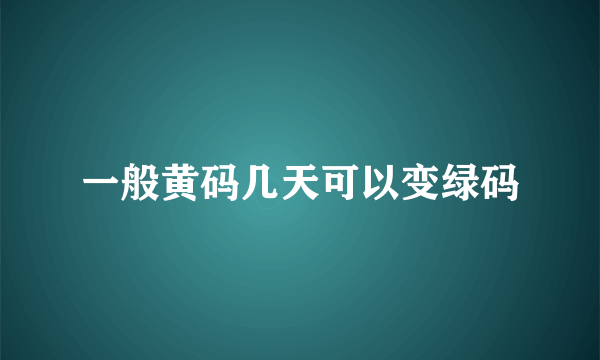 一般黄码几天可以变绿码